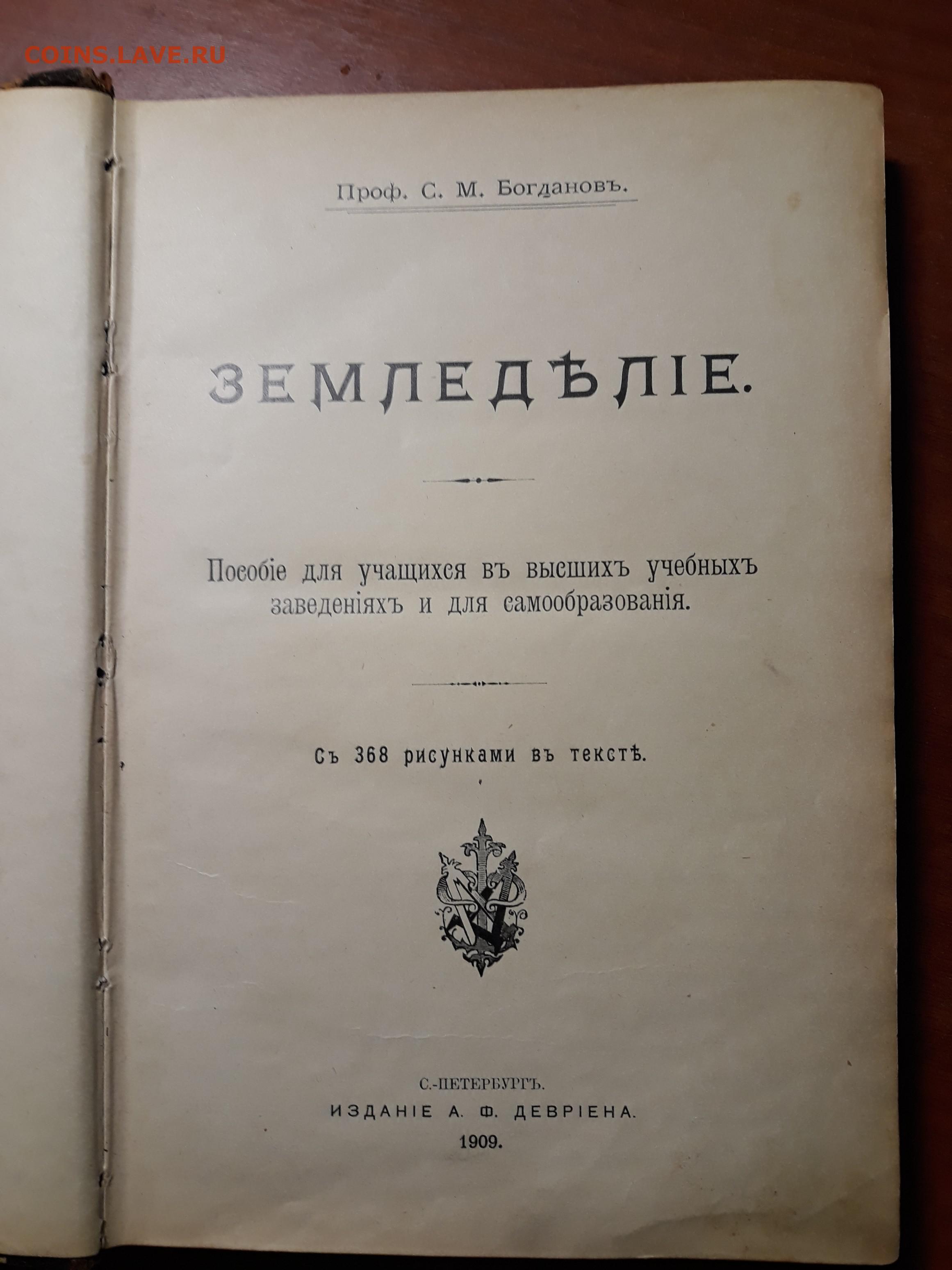 COINS.LAVE.RU

Проф. С. М. Богдановъ.

ЗЕМЛЕДѢЛІЕ.

Пособіе для учащихся въ высшихъ учебныхъ заведеніяхъ и для самообразованія.

Съ 368 рисунками въ текстѣ.

С.-ПЕТЕРБУРГЪ.
ИЗДАНІЕ А. Ф. ДЕВРІЕНА.
1909.